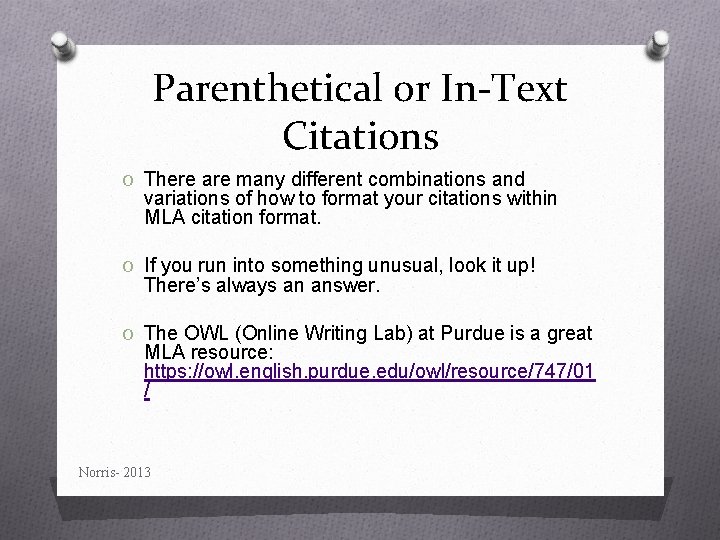 Parenthetical or In-Text Citations

O There are many different combinations and variations of how to format your citations within MLA citation format.

O If you run into something unusual, look it up! There's always an answer.

O The OWL (Online Writing Lab) at Purdue is a great MLA resource: https://owl.english.purdue.edu/owl/resource/747/01/

Norris- 2013